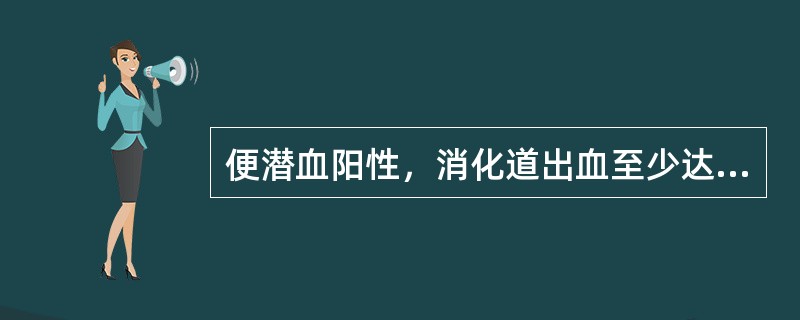 便潜血阳性，消化道出血至少达...